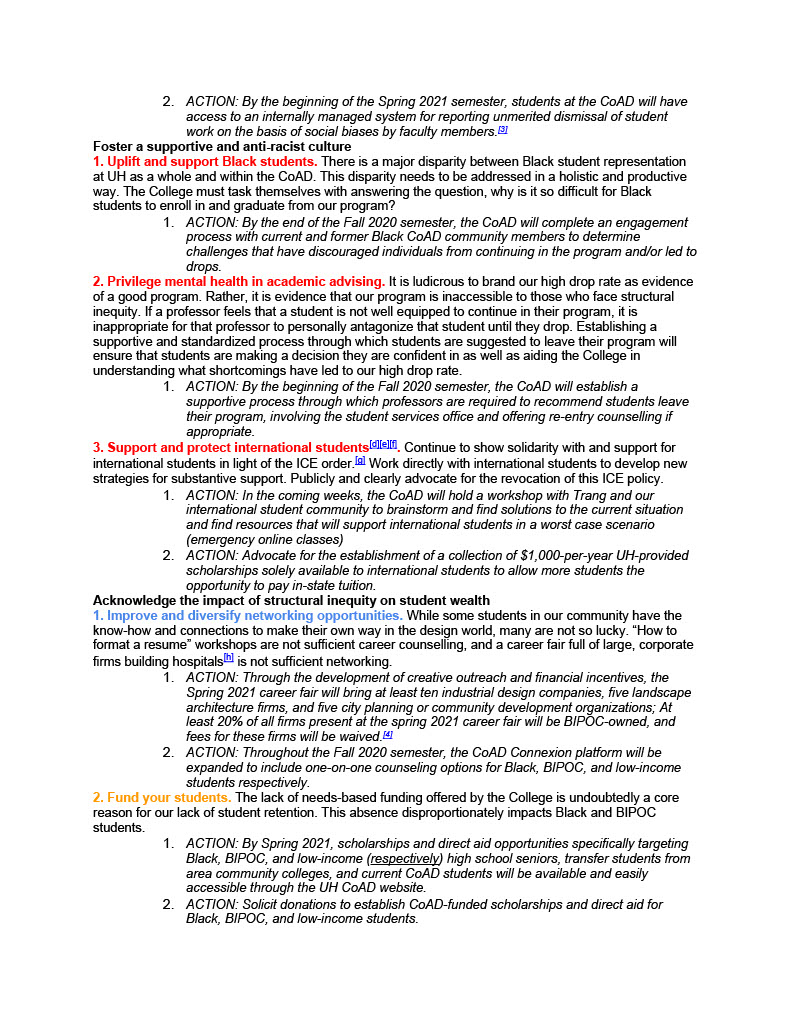 2. ACTION: By the beginning of the Spring 2021 semester, students at the CoAD will have access to an internally managed system for reporting unmerited dismissal of student work on the basis of social biases by faculty members.[3]

Foster a supportive and anti-racist culture

1. Uplift and support Black students. There is a major disparity between Black student representation at UH as a whole and within the CoAD. This disparity needs to be addressed in a holistic and productive way. The College must task themselves with answering the question, why is it so difficult for Black students to enroll in and graduate from our program?

1. ACTION: By the end of the Fall 2020 semester, the CoAD will complete an engagement process with current and former Black CoAD community members to determine challenges that have discouraged individuals from continuing in the program and/or led to drops.

2. Privilege mental health in academic advising. It is ludicrous to brand our high drop rate as evidence of a good program. Rather, it is evidence that our program is inaccessible to those who face structural inequity. If a professor feels that a student is not well equipped to continue in their program, it is inappropriate for that professor to personally antagonize that student until they drop. Establishing a supportive and standardized process through which students are suggested to leave their program will ensure that students are making a decision they are confident in as well as aiding the College in understanding what shortcomings have led to our high drop rate.

1. ACTION: By the beginning of the Fall 2020 semester, the CoAD will establish a supportive process through which professors are required to recommend students leave their program, involving the student services office and offering re-entry counselling if appropriate.

3. Support and protect international students[d][e][f]. Continue to show solidarity with and support for international students in light of the ICE order.[g] Work directly with international students to develop new strategies for substantive support. Publicly and clearly advocate for the revocation of this ICE policy.

1. ACTION: In the coming weeks, the CoAD will hold a workshop with Trang and our international student community to brainstorm and find solutions to the current situation and find resources that will support international students in a worst case scenario (emergency online classes)

2. ACTION: Advocate for the establishment of a collection of $1,000-per-year UH-provided scholarships solely available to international students to allow more students the opportunity to pay in-state tuition.

Acknowledge the impact of structural inequity on student wealth

1. Improve and diversify networking opportunities. While some students in our community have the know-how and connections to make their own way in the design world, many are not so lucky. “How to format a resume” workshops are not sufficient career counselling, and a career fair full of large, corporate firms building hospitals[h] is not sufficient networking.

1. ACTION: Through the development of creative outreach and financial incentives, the Spring 2021 career fair will bring at least ten industrial design companies, five landscape architecture firms, and five city planning or community development organizations; At least 20% of all firms present at the spring 2021 career fair will be BIPOC-owned, and fees for these firms will be waived.[4]

2. ACTION: Throughout the Fall 2020 semester, the CoAD Connexion platform will be expanded to include one-on-one counseling options for Black, BIPOC, and low-income students respectively.

2. Fund your students. The lack of needs-based funding offered by the College is undoubtedly a core reason for our lack of student retention. This absence disproportionately impacts Black and BIPOC students.

1. ACTION: By Spring 2021, scholarships and direct aid opportunities specifically targeting Black, BIPOC, and low-income (respectively) high school seniors, transfer students from area community colleges, and current CoAD students will be available and easily accessible through the UH CoAD website.

2. ACTION: Solicit donations to establish CoAD-funded scholarships and direct aid for Black, BIPOC, and low-income students.